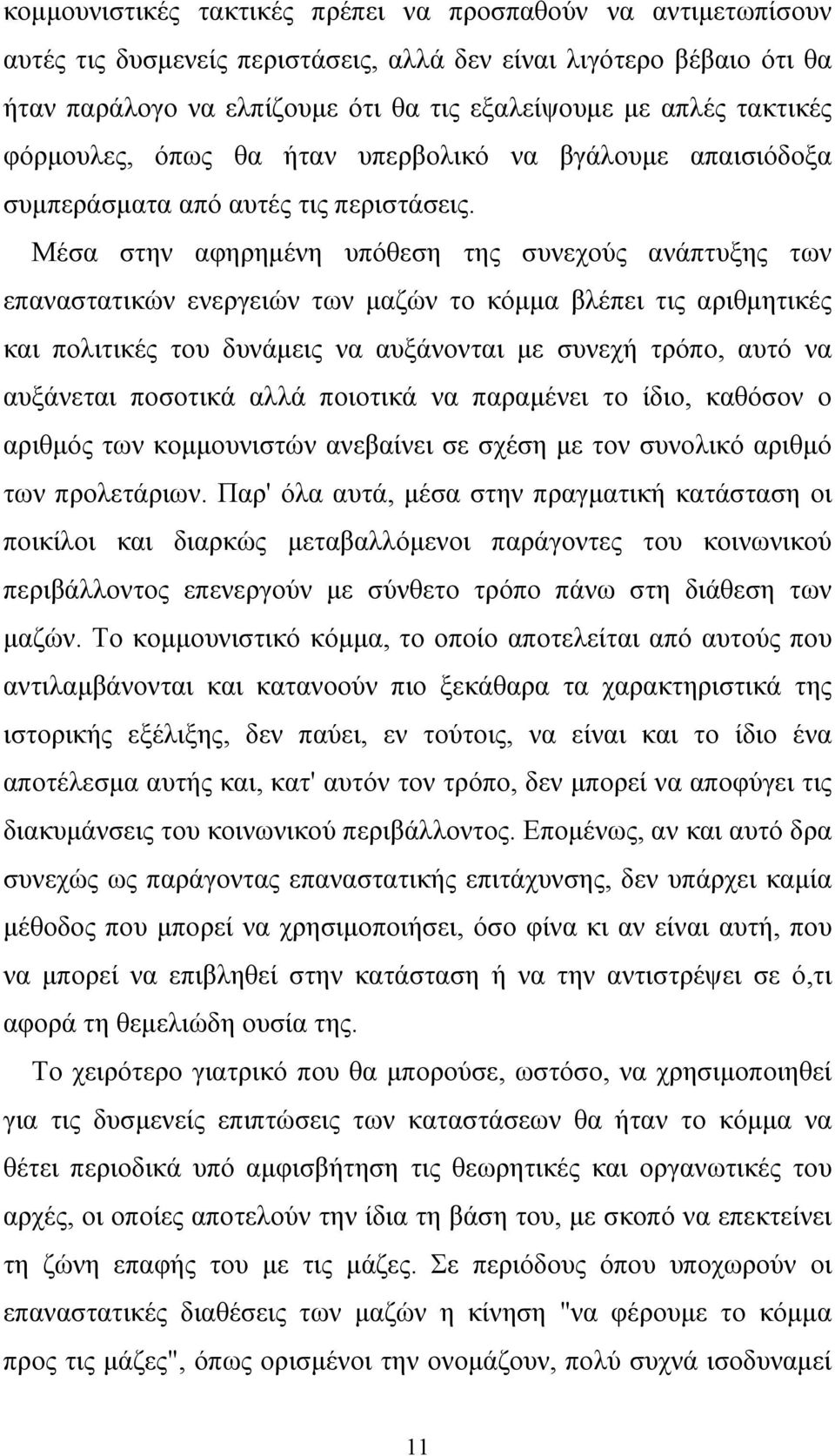 κομμουνιστικές τακτικές πρέπει να προσπαθούν να αντιμετωπίσουν αυτές τις δυσμενείς περιστάσεις, αλλά δεν είναι λιγότερο βέβαιο ότι θα ήταν παράλογο να ελπίζουμε ότι θα τις εξαλείψουμε με απλές τακτικές φόρμουλες, όπως θα ήταν υπερβολικό να βγάλουμε απαισιόδοξα συμπεράσματα από αυτές τις περιστάσεις.

Μέσα στην αφηρημένη υπόθεση της συνεχούς ανάπτυξης των επαναστατικών ενεργειών των μαζών το κόμμα βλέπει τις αριθμητικές και πολιτικές του δυνάμεις να αυξάνονται με συνεχή τρόπο, αυτό να αυξάνεται ποσοτικά αλλά ποιοτικά να παραμένει το ίδιο, καθόσον ο αριθμός των κομμουνιστών ανεβαίνει σε σχέση με τον συνολικό αριθμό των προλετάριων. Παρ' όλα αυτά, μέσα στην πραγματική κατάσταση οι ποικίλοι και διαρκώς μεταβαλλόμενοι παράγοντες του κοινωνικού περιβάλλοντος επενεργούν με σύνθετο τρόπο πάνω στη διάθεση των μαζών. Το κομμουνιστικό κόμμα, το οποίο αποτελείται από αυτούς που αντιλαμβάνονται και κατανοούν πιο ξεκάθαρα τα χαρακτηριστικά της ιστορικής εξέλιξης, δεν παύει, εν τούτοις, να είναι και το ίδιο ένα αποτέλεσμα αυτής και, κατ' αυτόν τον τρόπο, δεν μπορεί να αποφύγει τις διακυμάνσεις του κοινωνικού περιβάλλοντος. Επομένως, αν και αυτό δρα συνεχώς ως παράγοντας επαναστατικής επιτάχυνσης, δεν υπάρχει καμία μέθοδος που μπορεί να χρησιμοποιήσει, όσο φίνα κι αν είναι αυτή, που να μπορεί να επιβληθεί στην κατάσταση ή να την αντιστρέψει σε ό,τι αφορά τη θεμελιώδη ουσία της.

Το χειρότερο γιατρικό που θα μπορούσε, ωστόσο, να χρησιμοποιηθεί για τις δυσμενείς επιπτώσεις των καταστάσεων θα ήταν το κόμμα να θέτει περιοδικά υπό αμφισβήτηση τις θεωρητικές και οργανωτικές του αρχές, οι οποίες αποτελούν την ίδια τη βάση του, με σκοπό να επεκτείνει τη ζώνη επαφής του με τις μάζες. Σε περιόδους όπου υποχωρούν οι επαναστατικές διαθέσεις των μαζών η κίνηση "να φέρουμε το κόμμα προς τις μάζες", όπως ορισμένοι την ονομάζουν, πολύ συχνά ισοδυναμεί

11